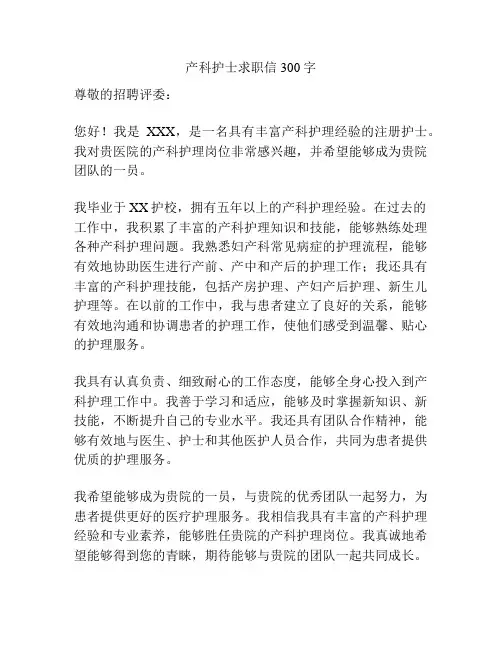 产科护士求职信 300 字

尊敬的招聘评委：

您好！我是 XXX，是一名具有丰富产科护理经验的注册护士。我对贵医院的产科护理岗位非常感兴趣，并希望能够成为贵院团队的一员。

我毕业于 XX 护校，拥有五年以上的产科护理经验。在过去的工作中，我积累了丰富的产科护理知识和技能，能够熟练处理各种产科护理问题。我熟悉妇产科常见病症的护理流程，能够有效地协助医生进行产前、产中和产后的护理工作；我还具有丰富的产科护理技能，包括产房护理、产妇产后护理、新生儿护理等。在以前的工作中，我与患者建立了良好的关系，能够有效地沟通和协调患者的护理工作，使他们感受到温馨、贴心的护理服务。

我具有认真负责、细致耐心的工作态度，能够全身心投入到产科护理工作中。我善于学习和适应，能够及时掌握新知识、新技能，不断提升自己的专业水平。我还具有团队合作精神，能够有效地与医生、护士和其他医护人员合作，共同为患者提供优质的护理服务。

我希望能够成为贵院的一员，与贵院的优秀团队一起努力，为患者提供更好的医疗护理服务。我相信我具有丰富的产科护理经验和专业素养，能够胜任贵院的产科护理岗位。我真诚地希望能够得到您的青睐，期待能够与贵院的团队一起共同成长。